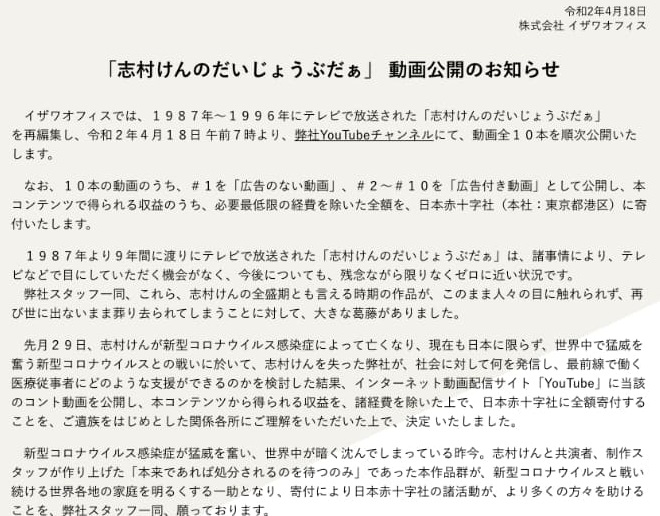 令和2年4月18日
株式会社 イザワオフィス

「志村けんのだいじょうぶだぁ」 動画公開のお知らせ

イザワオフィスでは、１９８７年～１９９６年にテレビで放送された「志村けんのだいじょうぶだぁ」を再編集し、令和２年４月１８日 午前７時より、弊社YouTubeチャンネルにて、動画全１０本を順次公開いたします。

なお、１０本の動画のうち、＃１を「広告のない動画」、＃２～＃１０を「広告付き動画」として公開し、本コンテンツで得られる収益のうち、必要最低限の経費を除いた全額を、日本赤十字社（本社：東京都港区）に寄付いたします。

１９８７年より９年間に渡りにテレビで放送された「志村けんのだいじょうぶだぁ」は、諸事情により、テレビなどで目にしていただく機会がなく、今後についても、残念ながら限りなくゼロに近い状況です。
弊社スタッフ一同、これら、志村けんの全盛期とも言える時期の作品が、このまま人々の目に触れられず、再び世に出ないまま葬り去られてしまうことに対して、大きな葛藤がありました。

先月２９日、志村けんが新型コロナウイルス感染症によって亡くなり、現在も日本に限らず、世界中で猛威を奮う新型コロナウイルスとの戦いに於いて、志村けんを失った弊社が、社会に対して何を発信し、最前線で働く医療従事者にどのような支援ができるのかを検討した結果、インターネット動画配信サイト「YouTube」に当該のコント動画を公開し、本コンテンツから得られる収益を、諸経費を除いた上で、日本赤十字社に全額寄付することを、ご遺族をはじめとした関係各所にご理解をいただいた上で、決定 いたしました。

新型コロナウイルス感染症が猛威を奮い、世界中が暗く沈んでしまっている昨今。志村けんと共演者、制作スタッフが作り上げた「本来であれば処分されるのを待つのみ」であった本作品群が、新型コロナウイルスと戦い続ける世界各地の家庭を明るくする一助となり、寄付により日本赤十字社の諸活動が、より多くの方々を助けることを、弊社スタッフ一同、願っております。